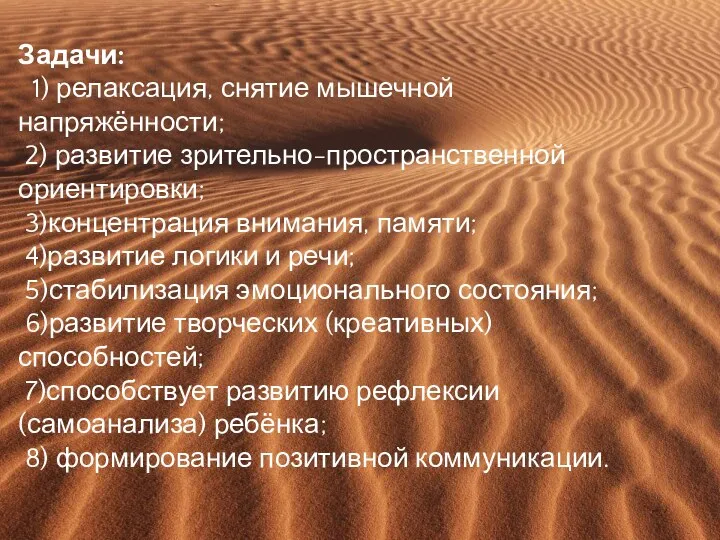 Задачи:
1) релаксация, снятие мышечной напряжённости;
2) развитие зрительно-пространственной ориентировки;
3)концентрация внимания, памяти;
4)развитие логики и речи;
5)стабилизация эмоционального состояния;
6)развитие творческих (креативных) способностей;
7)способствует развитию рефлексии (самоанализа) ребёнка;
8) формирование позитивной коммуникации.